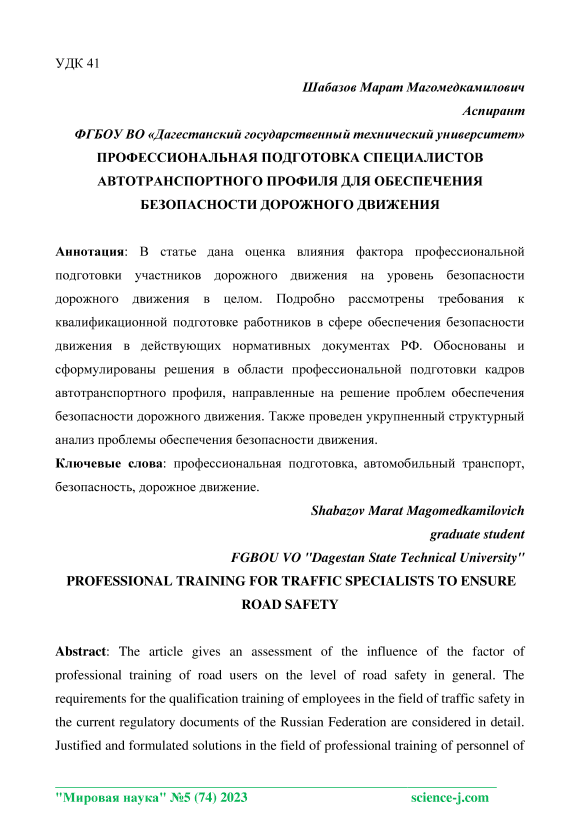 УДК 41

Шабазов Марат Магомедкамилович
Аспирант
ФГБОУ ВО «Дагестанский государственный технический университет»

ПРОФЕССИОНАЛЬНАЯ ПОДГОТОВКА СПЕЦИАЛИСТОВ АВТОТРАНСПОРТНОГО ПРОФИЛЯ ДЛЯ ОБЕСПЕЧЕНИЯ БЕЗОПАСНОСТИ ДОРОЖНОГО ДВИЖЕНИЯ

Аннотация: В статье дана оценка влияния фактора профессиональной подготовки участников дорожного движения на уровень безопасности дорожного движения в целом. Подробно рассмотрены требования к квалификационной подготовке работников в сфере обеспечения безопасности движения в действующих нормативных документах РФ. Обоснованы и сформулированы решения в области профессиональной подготовки кадров автотранспортного профиля, направленные на решение проблем обеспечения безопасности дорожного движения. Также проведен укрупненный структурный анализ проблемы обеспечения безопасности движения.

Ключевые слова: профессиональная подготовка, автомобильный транспорт, безопасность, дорожное движение.

Shabazov Marat Magomedkamilovich
graduate student
FGBOU VO "Dagestan State Technical University"

PROFESSIONAL TRAINING FOR TRAFFIC SPECIALISTS TO ENSURE ROAD SAFETY

Abstract: The article gives an assessment of the influence of the factor of professional training of road users on the level of road safety in general. The requirements for the qualification training of employees in the field of traffic safety in the current regulatory documents of the Russian Federation are considered in detail. Justified and formulated solutions in the field of professional training of personnel of

"Мировая наука" №5 (74) 2023 science-j.com